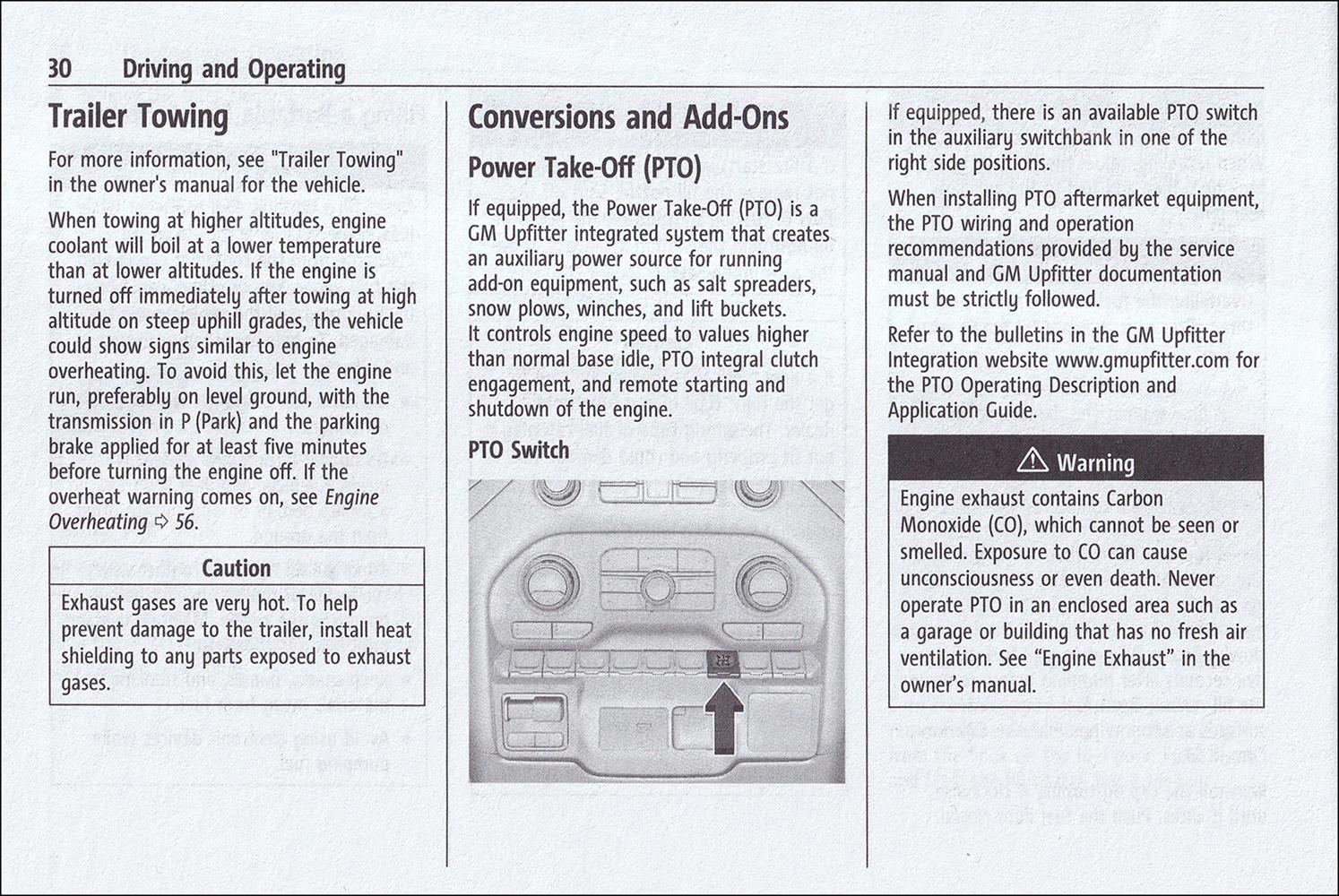 30 Driving and Operating

Trailer Towing

For more information, see "Trailer Towing" in the owner's manual for the vehicle.

When towing at higher altitudes, engine coolant will boil at a lower temperature than at lower altitudes. If the engine is turned off immediately after towing at high altitude on steep uphill grades, the vehicle could show signs similar to engine overheating. To avoid this, let the engine run, preferably on level ground, with the transmission in P (Park) and the parking brake applied for at least five minutes before turning the engine off. If the overheat warning comes on, see Engine Overheating ⇨ 56.

Caution

Exhaust gases are very hot. To help prevent damage to the trailer, install heat shielding to any parts exposed to exhaust gases.

Conversions and Add-Ons

Power Take-Off (PTO)

If equipped, the Power Take-Off (PTO) is a GM Upfitter integrated system that creates an auxiliary power source for running add-on equipment, such as salt spreaders, snow plows, winches, and lift buckets. It controls engine speed to values higher than normal base idle, PTO integral clutch engagement, and remote starting and shutdown of the engine.

PTO Switch

If equipped, there is an available PTO switch in the auxiliary switchbank in one of the right side positions.

When installing PTO aftermarket equipment, the PTO wiring and operation recommendations provided by the service manual and GM Upfitter documentation must be strictly followed.

Refer to the bulletins in the GM Upfitter Integration website www.gmupfitter.com for the PTO Operating Description and Application Guide.

⚠ Warning

Engine exhaust contains Carbon Monoxide (CO), which cannot be seen or smelled. Exposure to CO can cause unconsciousness or even death. Never operate PTO in an enclosed area such as a garage or building that has no fresh air ventilation. See "Engine Exhaust" in the owner's manual.